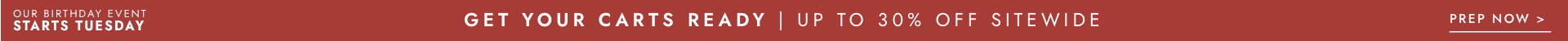 OUR BIRTHDAY EVENT
STARTS TUESDAY

GET YOUR CARTS READY | UP TO 30% OFF SITEWIDE

PREP NOW >